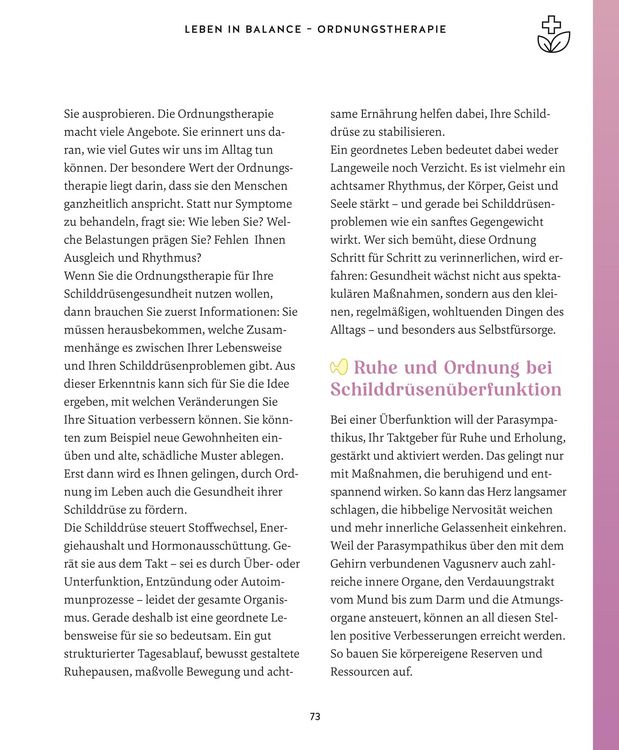 LEBEN IN BALANCE – ORDNUNGSTHERAPIE

Sie ausprobieren. Die Ordnungstherapie macht viele Angebote. Sie erinnert uns daran, wie viel Gutes wir uns im Alltag tun können. Der besondere Wert der Ordnungstherapie liegt darin, dass sie den Menschen ganzheitlich anspricht. Statt nur Symptome zu behandeln, fragt sie: Wie leben Sie? Welche Belastungen prägen Sie? Fehlen Ihnen Ausgleich und Rhythmus?

Wenn Sie die Ordnungstherapie für Ihre Schilddrüsengesundheit nutzen wollen, dann brauchen Sie zuerst Informationen: Sie müssen herausbekommen, welche Zusammenhänge es zwischen Ihrer Lebensweise und Ihren Schilddrüsenproblemen gibt. Aus dieser Erkenntnis kann sich für Sie die Idee ergeben, mit welchen Veränderungen Sie Ihre Situation verbessern können. Sie könnten zum Beispiel neue Gewohnheiten einüben und alte, schädliche Muster ablegen. Erst dann wird es Ihnen gelingen, durch Ordnung im Leben auch die Gesundheit ihrer Schilddrüse zu fördern.

Die Schilddrüse steuert Stoffwechsel, Energiehaushalt und Hormonausschüttung. Gerät sie aus dem Takt – sei es durch Über- oder Unterfunktion, Entzündung oder Autoimmunprozesse – leidet der gesamte Organismus. Gerade deshalb ist eine geordnete Lebensweise für sie so bedeutsam. Ein gut strukturierter Tagesablauf, bewusst gestaltete Ruhepausen, maßvolle Bewegung und achtsame Ernährung helfen dabei, Ihre Schilddrüse zu stabilisieren.

Ein geordnetes Leben bedeutet dabei weder Langeweile noch Verzicht. Es ist vielmehr ein achtsamer Rhythmus, der Körper, Geist und Seele stärkt – und gerade bei Schilddrüsenproblemen wie ein sanftes Gegengewicht wirkt. Wer sich bemüht, diese Ordnung Schritt für Schritt zu verinnerlichen, wird erfahren: Gesundheit wächst nicht aus spektakulären Maßnahmen, sondern aus den kleinen, regelmäßigen, wohltuenden Dingen des Alltags – und besonders aus Selbstfürsorge.

Ruhe und Ordnung bei Schilddrüsenüberfunktion

Bei einer Überfunktion will der Parasympathikus, Ihr Taktgeber für Ruhe und Erholung, gestärkt und aktiviert werden. Das gelingt nur mit Maßnahmen, die beruhigend und entspannend wirken. So kann das Herz langsamer schlagen, die hibbelige Nervosität weichen und mehr innerliche Gelassenheit einkehren. Weil der Parasympathikus über den mit dem Gehirn verbundenen Vagusnerv auch zahlreiche innere Organe, den Verdauungstrakt vom Mund bis zum Darm und die Atmungsorgane ansteuert, können an all diesen Stellen positive Verbesserungen erreicht werden. So bauen Sie körpereigene Reserven und Ressourcen auf.

73